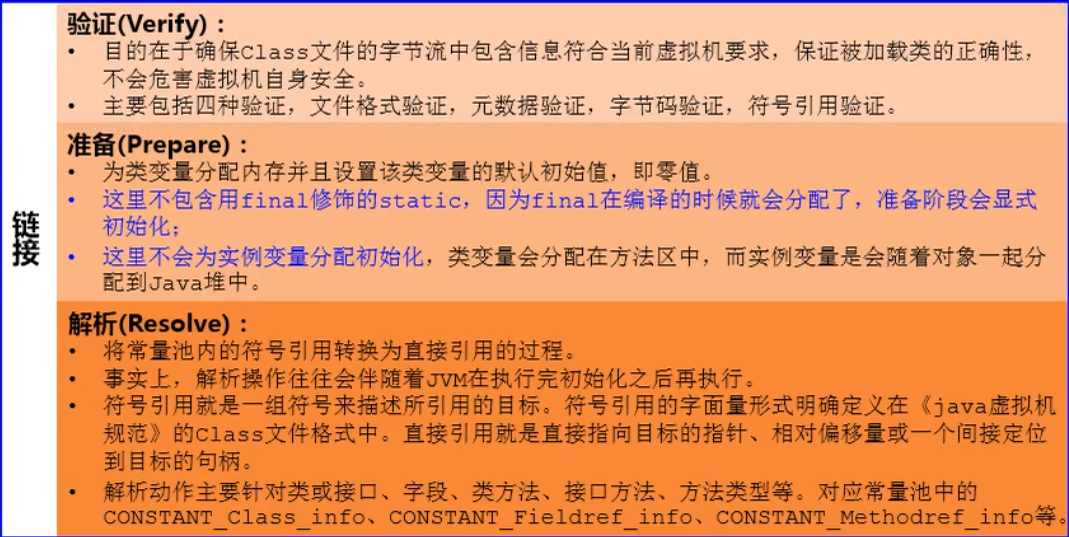 链接

验证(Verify)：
• 目的在于确保Class文件的字节流中包含信息符合当前虚拟机要求，保证被加载类的正确性，不会危害虚拟机自身安全。
• 主要包括四种验证，文件格式验证，元数据验证，字节码验证，符号引用验证。

准备(Prepare)：
• 为类变量分配内存并且设置该类变量的默认初始值，即零值。
• 这里不包含用final修饰的static，因为final在编译的时候就会分配了，准备阶段会显式初始化；
• 这里不会为实例变量分配初始化，类变量会分配在方法区中，而实例变量是会随着对象一起分配到Java堆中。

解析(Resolve)：
• 将常量池内的符号引用转换为直接引用的过程。
• 事实上，解析操作往往会伴随着JVM在执行完初始化之后再执行。
• 符号引用就是一组符号来描述所引用的目标。符号引用的字面量形式明确定义在《java虚拟机规范》的Class文件格式中。直接引用就是直接指向目标的指针、相对偏移量或一个间接定位到目标的句柄。
• 解析动作主要针对类或接口、字段、类方法、接口方法、方法类型等。对应常量池中的CONSTANT_Class_info、CONSTANT_Fieldref_info、CONSTANT_Methodref_info等。